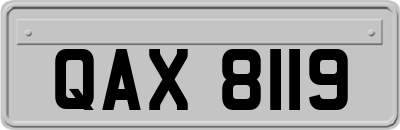 QAX 8119